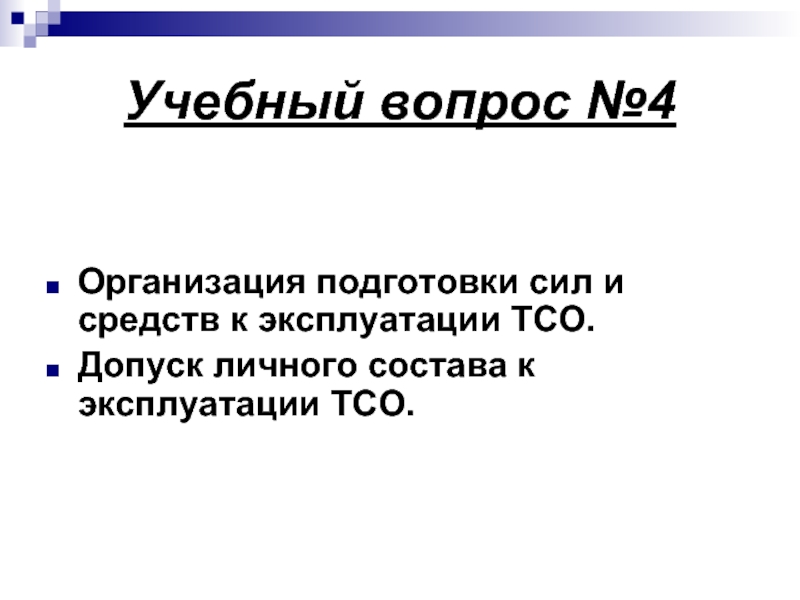 Учебный вопрос №4

• Организация подготовки сил и средств к эксплуатации ТСО.
• Допуск личного состава к эксплуатации ТСО.